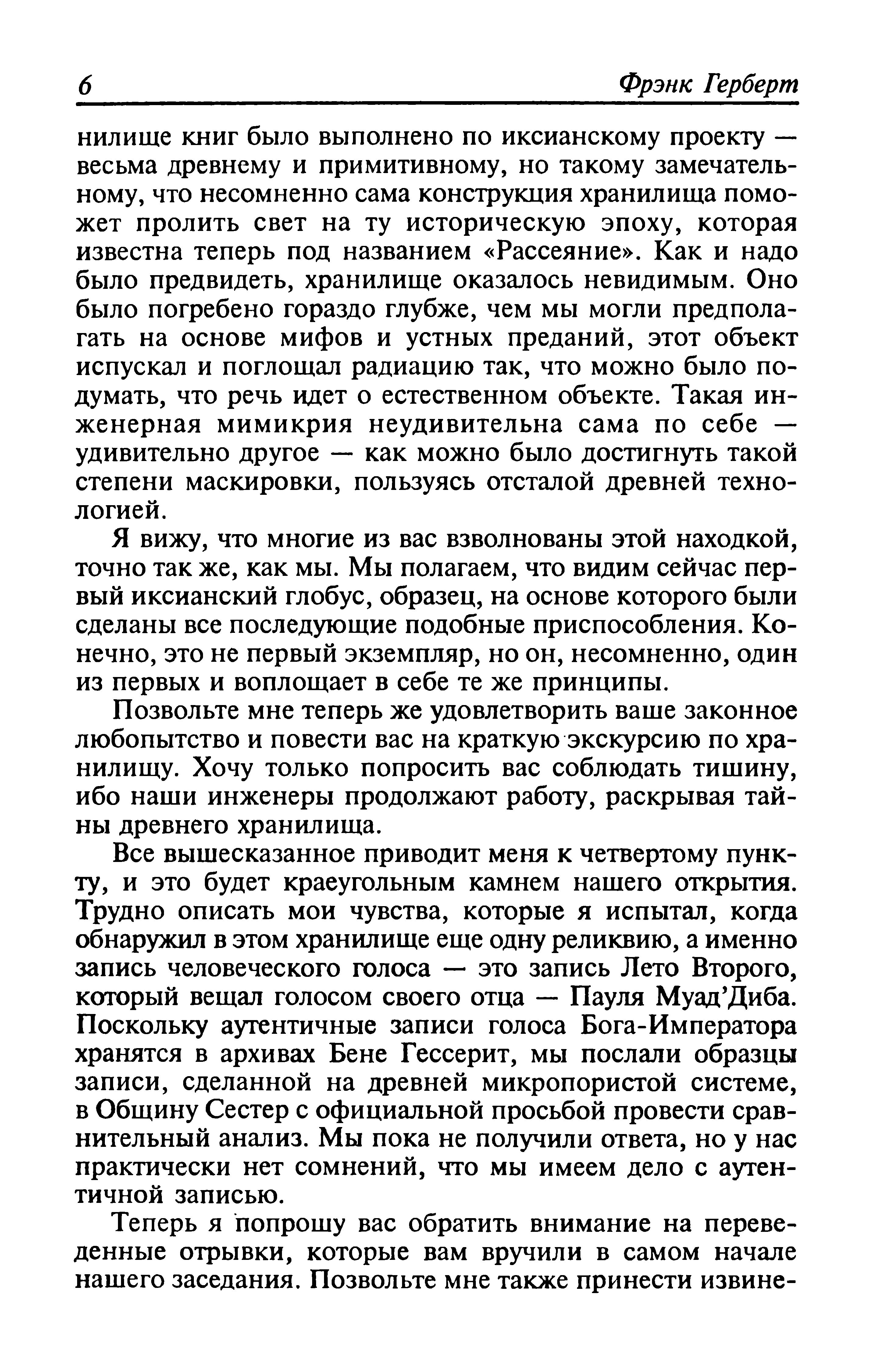 6 Фрэнк Герберт

нилище книг было выполнено по иксианскому проекту — весьма древнему и примитивному, но такому замечательному, что несомненно сама конструкция хранилища поможет пролить свет на ту историческую эпоху, которая известна теперь под названием «Рассеяние». Как и надо было предвидеть, хранилище оказалось невидимым. Оно было погребено гораздо глубже, чем мы могли предполагать на основе мифов и устных преданий, этот объект испускал и поглощал радиацию так, что можно было подумать, что речь идет о естественном объекте. Такая инженерная мимикрия неудивительна сама по себе — удивительно другое — как можно было достигнуть такой степени маскировки, пользуясь отсталой древней технологией.

Я вижу, что многие из вас взволнованы этой находкой, точно так же, как мы. Мы полагаем, что видим сейчас первый иксианский глобус, образец, на основе которого были сделаны все последующие подобные приспособления. Конечно, это не первый экземпляр, но он, несомненно, один из первых и воплощает в себе те же принципы.

Позвольте мне теперь же удовлетворить ваше законное любопытство и повести вас на краткую экскурсию по хранилищу. Хочу только попросить вас соблюдать тишину, ибо наши инженеры продолжают работу, раскрывая тайны древнего хранилища.

Все вышесказанное приводит меня к четвертому пункту, и это будет краеугольным камнем нашего открытия. Трудно описать мои чувства, которые я испытал, когда обнаружил в этом хранилище еще одну реликвию, а именно запись человеческого голоса — это запись Лето Второго, который вещал голосом своего отца — Пауля Муад'Диба. Поскольку аутентичные записи голоса Бога-Императора хранятся в архивах Бене Гессерит, мы послали образцы записи, сделанной на древней микропористой системе, в Общину Сестер с официальной просьбой провести сравнительный анализ. Мы пока не получили ответа, но у нас практически нет сомнений, что мы имеем дело с аутентичной записью.

Теперь я попрошу вас обратить внимание на переведенные отрывки, которые вам вручили в самом начале нашего заседания. Позвольте мне также принести извине-